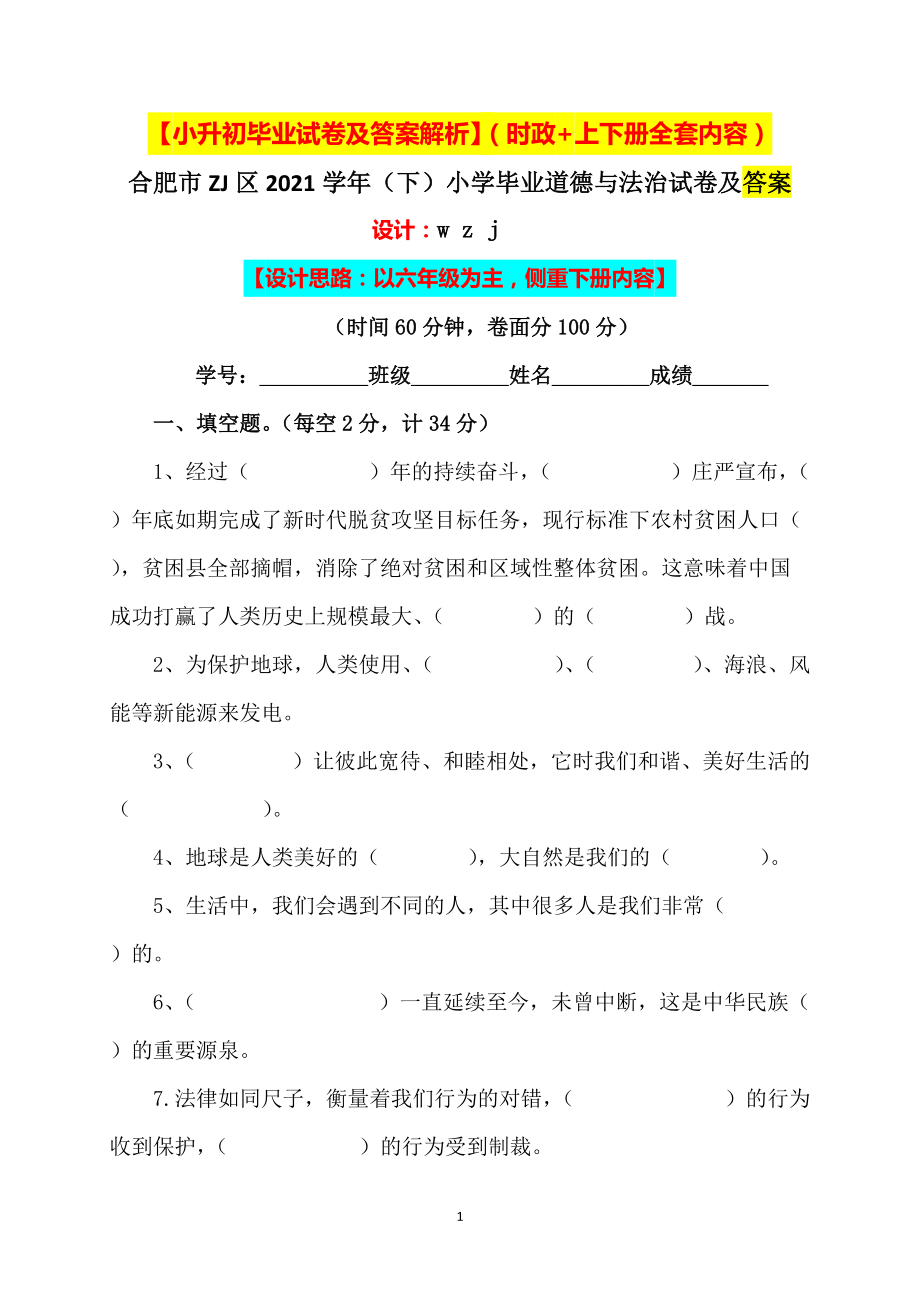 【小升初毕业试卷及答案解析】(时政+上下册全套内容)

合肥市 ZJ 区 2021 学年(下)小学毕业道德与法治试卷及答案

设计:w z j

【设计思路:以六年级为主,侧重下册内容】

(时间 60 分钟,卷面分 100 分)

学号:__________班级_________姓名_________成绩_______

一、填空题。(每空 2 分,计 34 分)

1、经过(　　　　　)年的持续奋斗,(　　　　　)庄严宣布,(　　　)年底如期完成了新时代脱贫攻坚目标任务,现行标准下农村贫困人口(　　　),贫困县全部摘帽,消除了绝对贫困和区域性整体贫困。这意味着中国成功打赢了人类历史上规模最大、(　　　　)的(　　　　)战。

2、为保护地球,人类使用、(　　　　　　)、(　　　　　)、海浪、风能等新能源来发电。

3、(　　　　　)让彼此宽待、和睦相处,它时我们和谐、美好生活的(　　　　　　)。

4、地球是人类美好的(　　　　),大自然是我们的(　　　　)。

5、生活中,我们会遇到不同的人,其中很多人是我们非常(　　　)的。

6、(　　　　　　　　)一直延续至今,未曾中断,这是中华民族(　　　)的重要源泉。

7.法律如同尺子,衡量着我们行为的对错,(　　　　　　　　)的行为收到保护,(　　　　　　)的行为受到制裁。

1